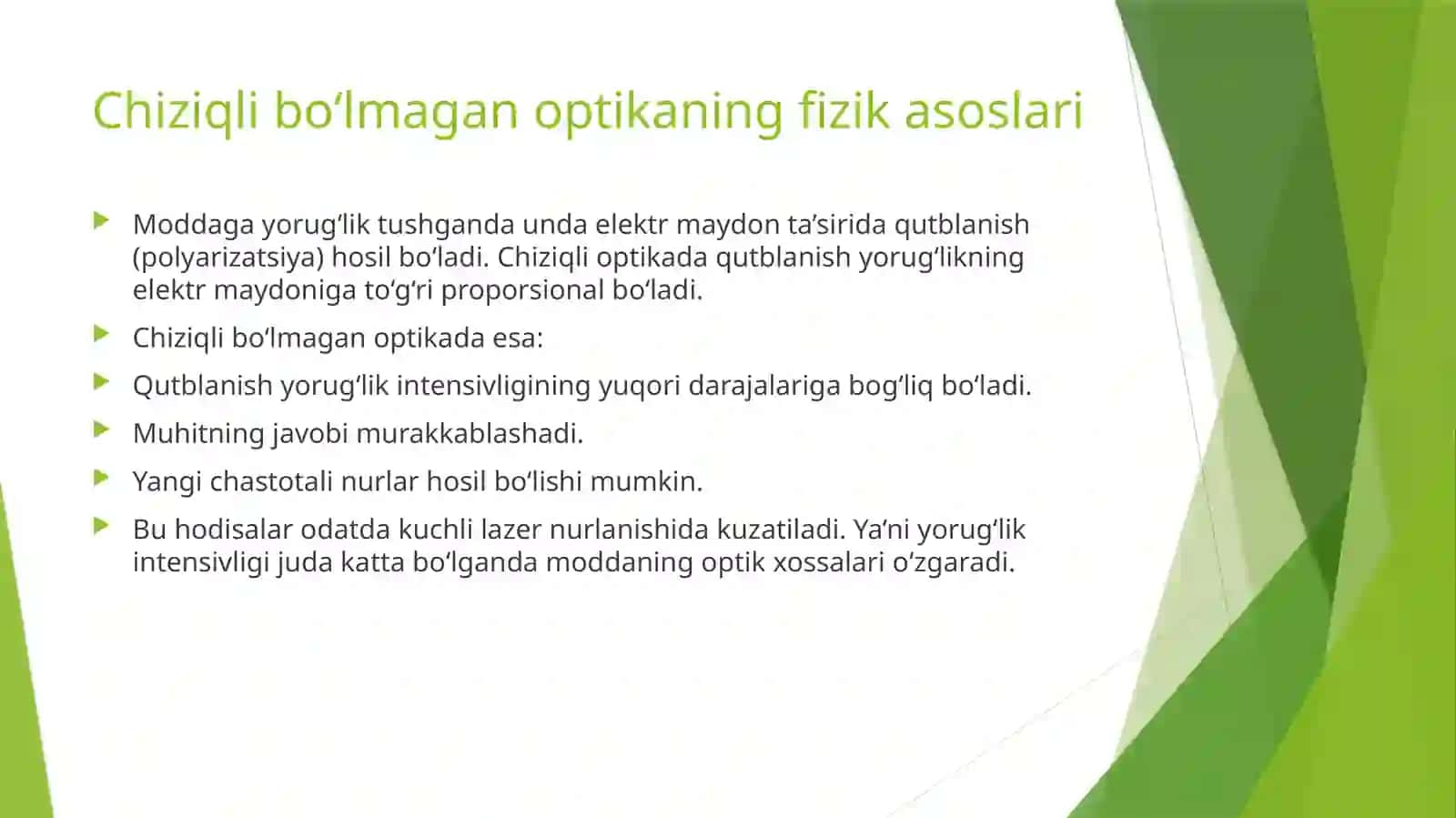 Chiziqli bo‘lmagan optikaning fizik asoslari

Moddaga yorug‘lik tushganda unda elektr maydon ta’sirida qutblanish (polyarizatsiya) hosil bo‘ladi. Chiziqli optikada qutblanish yorug‘likning elektr maydoniga to‘g‘ri proporsional bo‘ladi.

Chiziqli bo‘lmagan optikada esa:

Qutblanish yorug‘lik intensivligining yuqori darajalariga bog‘liq bo‘ladi.

Muhitning javobi murakkablashadi.

Yangi chastotali nurlar hosil bo‘lishi mumkin.

Bu hodisalar odatda kuchli lazer nurlanishida kuzatiladi. Ya’ni yorug‘lik intensivligi juda katta bo‘lganda moddaning optik xossalari o‘zgaradi.